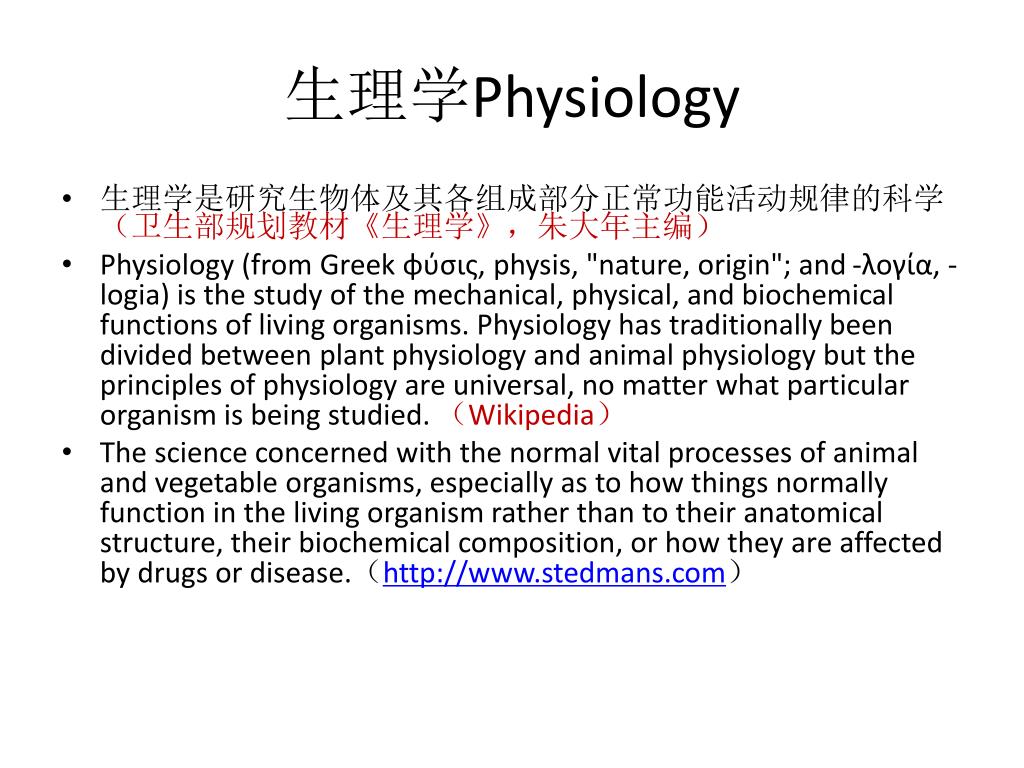 生理学Physiology

• 生理学是研究生物体及其各组成部分正常功能活动规律的科学（卫生部规划教材《生理学》，朱大年主编）
• Physiology (from Greek φύσις, physis, "nature, origin"; and -λογία, -logia) is the study of the mechanical, physical, and biochemical functions of living organisms. Physiology has traditionally been divided between plant physiology and animal physiology but the principles of physiology are universal, no matter what particular organism is being studied. （Wikipedia）
• The science concerned with the normal vital processes of animal and vegetable organisms, especially as to how things normally function in the living organism rather than to their anatomical structure, their biochemical composition, or how they are affected by drugs or disease.（http://www.stedmans.com）